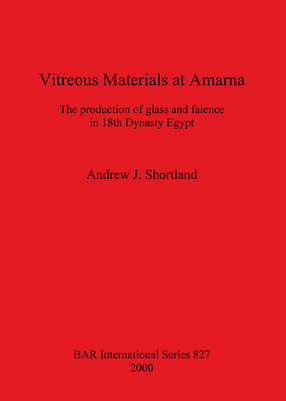 Vitreous Materials at Amarna

The production of glass and faience in 18th Dynasty Egypt

Andrew J. Shortland

BAR International Series 827
2000